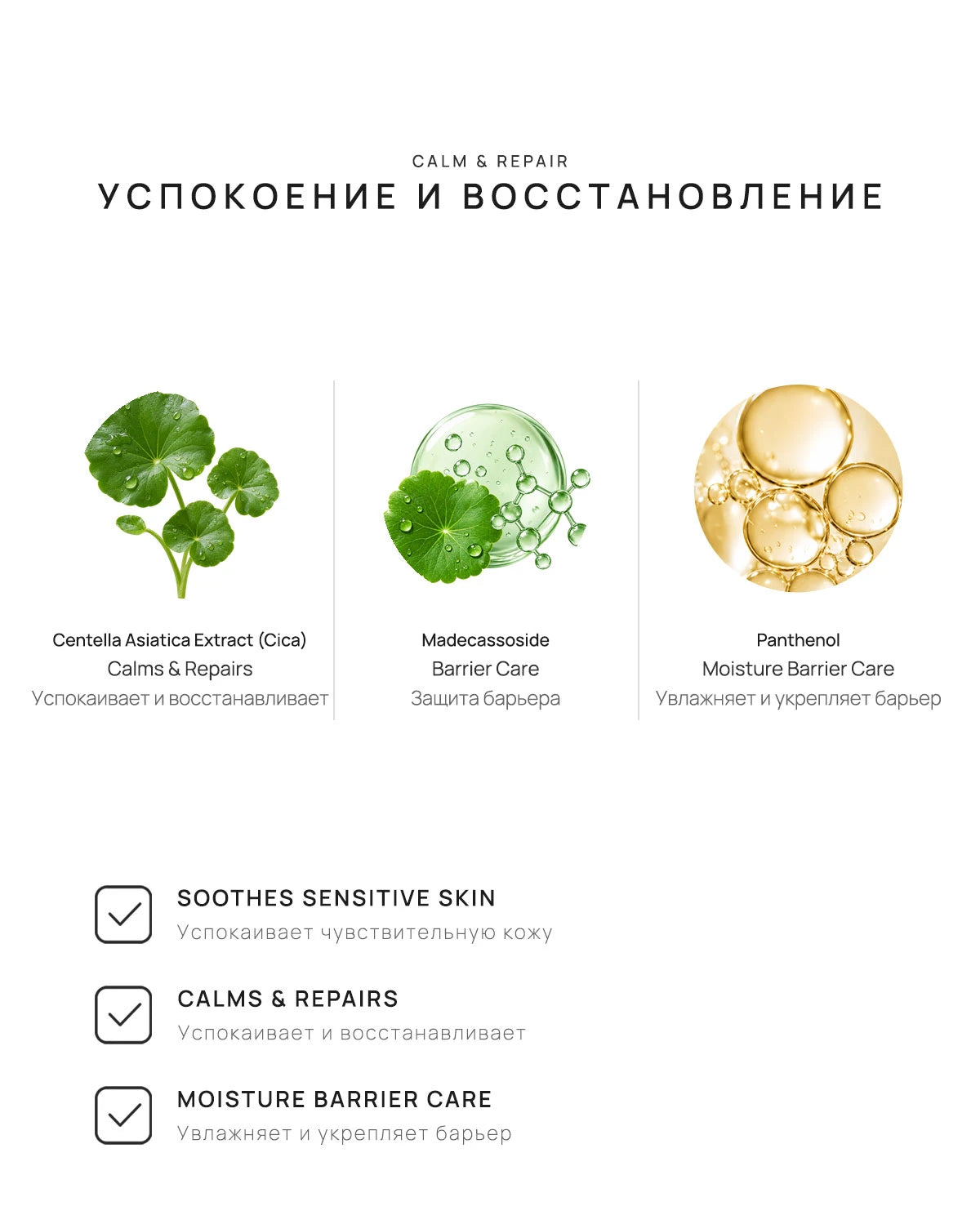 CALM & REPAIR
УСПОКОЕНИЕ И ВОССТАНОВЛЕНИЕ

Centella Asiatica Extract (Cica)
Calms & Repairs
Успокаивает и восстанавливает

Madecassoside
Barrier Care
Защита барьера

Panthenol
Moisture Barrier Care
Увлажняет и укрепляет барьер

SOOTHES SENSITIVE SKIN
Успокаивает чувствительную кожу

CALMS & REPAIRS
Успокаивает и восстанавливает

MOISTURE BARRIER CARE
Увлажняет и укрепляет барьер